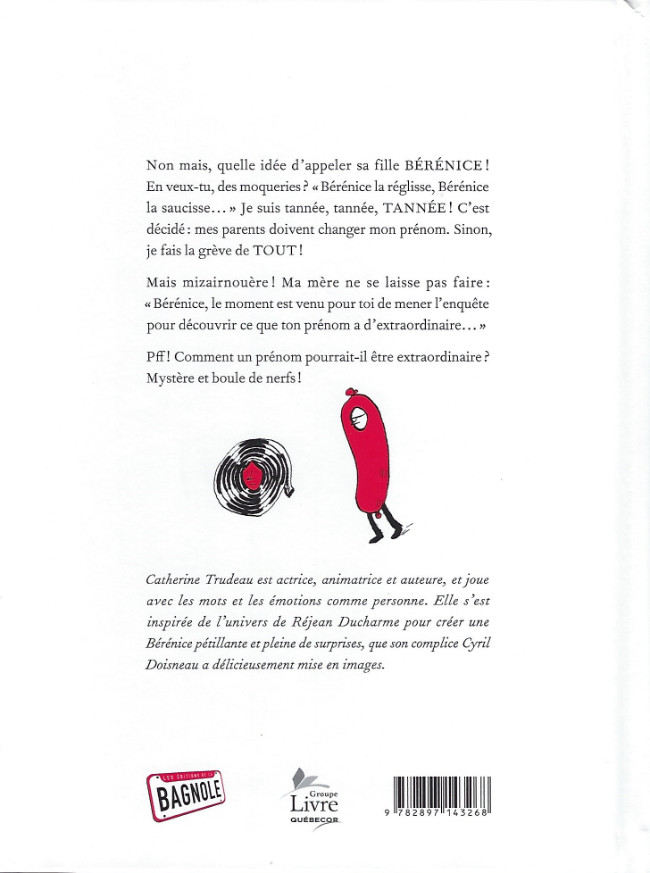 Non mais, quelle idée d'appeler sa fille BÉRÉNICE ! En veux-tu, des moqueries ? « Bérénice la réglisse, Bérénice la saucisse… » Je suis tannée, tannée, TANNÉE ! C'est décidé : mes parents doivent changer mon prénom. Sinon, je fais la grève de TOUT !

Mais mizairnouère ! Ma mère ne se laisse pas faire : « Bérénice, le moment est venu pour toi de mener l'enquête pour découvrir ce que ton prénom a d'extraordinaire… »

Pff ! Comment un prénom pourrait-il être extraordinaire ? Mystère et boule de nerfs !

Catherine Trudeau est actrice, animatrice et auteure, et joue avec les mots et les émotions comme personne. Elle s'est inspirée de l'univers de Réjean Ducharme pour créer une Bérénice pétillante et pleine de surprises, que son complice Cyril Doisneau a délicieusement mise en images.

LES ÉDITIONS DE LA BAGNOLE

Groupe Livre QUÉBECOR

9 782897 143268